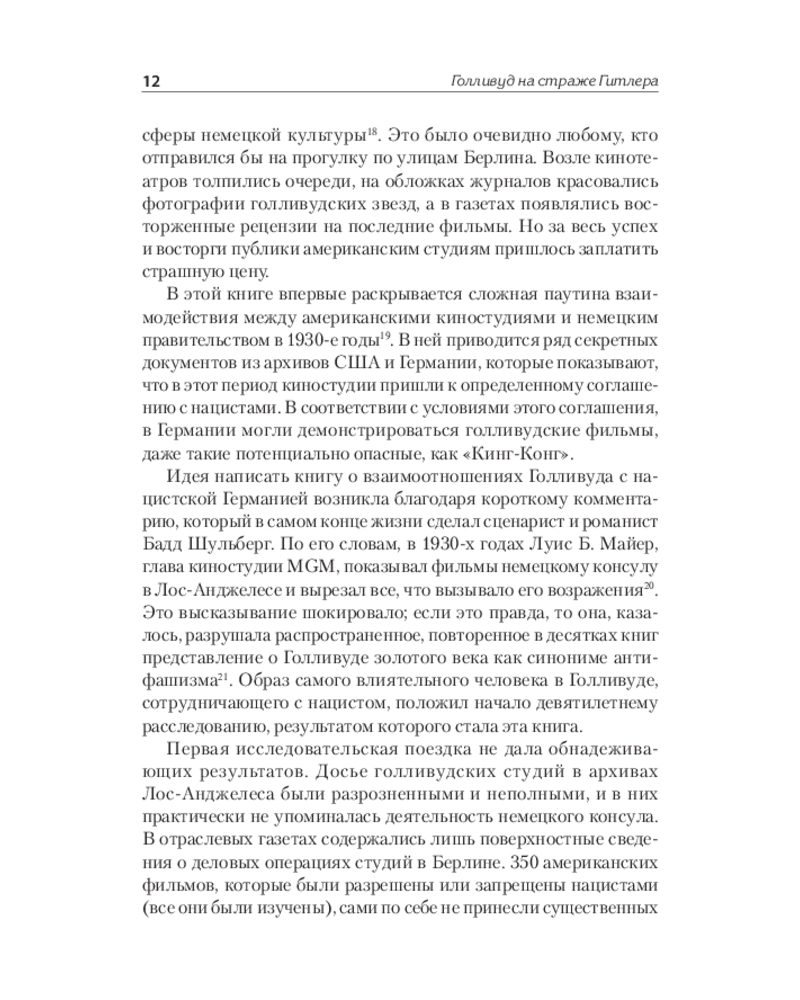 12 Голливуд на страже Гитлера

сферы немецкой культуры$^{18}$. Это было очевидно любому, кто отправился бы на прогулку по улицам Берлина. Возле кинотеатров толпились очереди, на обложках журналов красовались фотографии голливудских звезд, а в газетах появлялись восторженные рецензии на последние фильмы. Но за весь успех и восторги публики американским студиям пришлось заплатить страшную цену.

В этой книге впервые раскрывается сложная паутина взаимодействия между американскими киностудиями и немецким правительством в 1930-е годы$^{19}$. В ней приводится ряд секретных документов из архивов США и Германии, которые показывают, что в этот период киностудии пришли к определенному соглашению с нацистами. В соответствии с условиями этого соглашения, в Германии могли демонстрироваться голливудские фильмы, даже такие потенциально опасные, как «Кинг-Конг».

Идея написать книгу о взаимоотношениях Голливуда с нацистской Германией возникла благодаря короткому комментарию, который в самом конце жизни сделал сценарист и романист Бадд Шульберг. По его словам, в 1930-х годах Луис Б. Майер, глава киностудии MGM, показывал фильмы немецкому консулу в Лос-Анджелесе и вырезал все, что вызывало его возражения$^{20}$. Это высказывание шокировало; если это правда, то она, казалось, разрушала распространенное, повторенное в десятках книг представление о Голливуде золотого века как синониме антифашизма$^{21}$. Образ самого влиятельного человека в Голливуде, сотрудничающего с нацистом, положил начало девятилетнему расследованию, результатом которого стала эта книга.

Первая исследовательская поездка не дала обнадеживающих результатов. Досье голливудских студий в архивах Лос-Анджелеса были разрозненными и неполными, и в них практически не упоминалась деятельность немецкого консула. В отраслевых газетах содержались лишь поверхностные сведения о деловых операциях студий в Берлине. 350 американских фильмов, которые были разрешены или запрещены нацистами (все они были изучены), сами по себе не принесли существенных